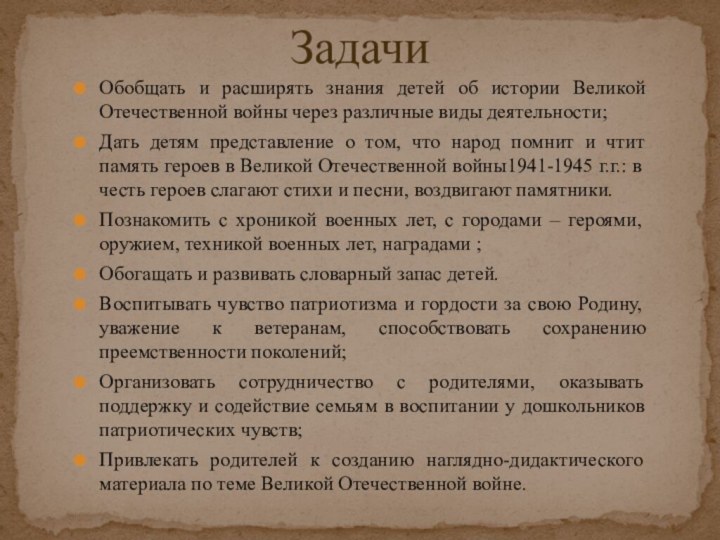 Задачи

Обобщать и расширять знания детей об истории Великой Отечественной войны через различные виды деятельности;

Дать детям представление о том, что народ помнит и чтит память героев в Великой Отечественной войны1941-1945 г.г.: в честь героев слагают стихи и песни, воздвигают памятники.

Познакомить с хроникой военных лет, с городами – героями, оружием, техникой военных лет, наградами ;

Обогащать и развивать словарный запас детей.

Воспитывать чувство патриотизма и гордости за свою Родину, уважение к ветеранам, способствовать сохранению преемственности поколений;

Организовать сотрудничество с родителями, оказывать поддержку и содействие семьям в воспитании у дошкольников патриотических чувств;

Привлекать родителей к созданию наглядно-дидактического материала по теме Великой Отечественной войне.